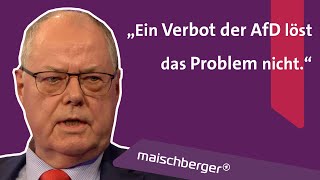 „Ein Verbot der AfD löst das Problem nicht.“

maischberger